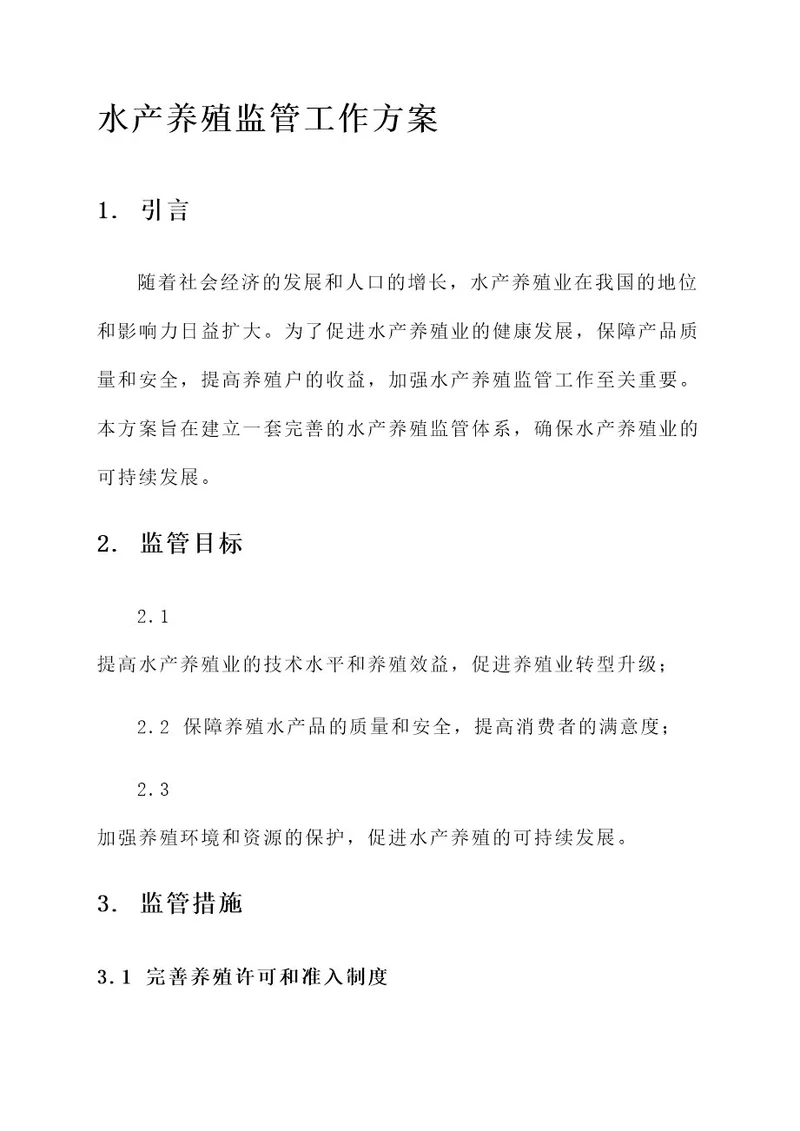 水产养殖监管工作方案

1. 引言

随着社会经济的发展和人口的增长，水产养殖业在我国的地位和影响力日益扩大。为了促进水产养殖业的健康发展，保障产品质量和安全，提高养殖户的收益，加强水产养殖监管工作至关重要。本方案旨在建立一套完善的水产养殖监管体系，确保水产养殖业的可持续发展。

2. 监管目标

2.1

提高水产养殖业的技术水平和养殖效益，促进养殖业转型升级；

2.2 保障养殖水产品的质量和安全，提高消费者的满意度；

2.3

加强养殖环境和资源的保护，促进水产养殖的可持续发展。

3. 监管措施

3.1 完善养殖许可和准入制度